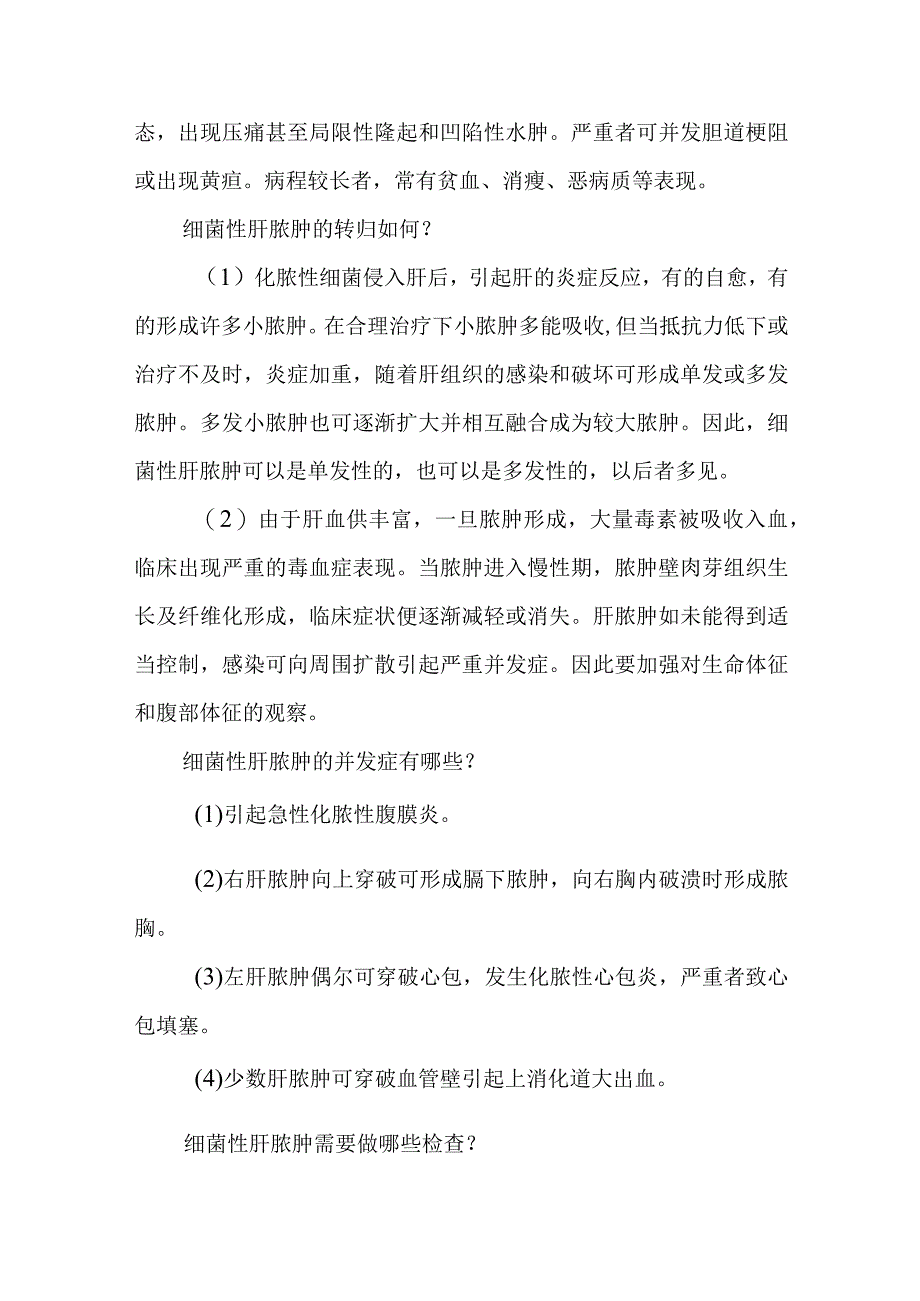 态，出现压痛甚至局限性隆起和凹陷性水肿。严重者可并发胆道梗阻或出现黄疸。病程较长者，常有贫血、消瘦、恶病质等表现。

细菌性肝脓肿的转归如何？

（1）化脓性细菌侵入肝后，引起肝的炎症反应，有的自愈，有的形成许多小脓肿。在合理治疗下小脓肿多能吸收,但当抵抗力低下或治疗不及时，炎症加重，随着肝组织的感染和破坏可形成单发或多发脓肿。多发小脓肿也可逐渐扩大并相互融合成为较大脓肿。因此，细菌性肝脓肿可以是单发性的，也可以是多发性的，以后者多见。

（2）由于肝血供丰富，一旦脓肿形成，大量毒素被吸收入血，临床出现严重的毒血症表现。当脓肿进入慢性期，脓肿壁肉芽组织生长及纤维化形成，临床症状便逐渐减轻或消失。肝脓肿如未能得到适当控制，感染可向周围扩散引起严重并发症。因此要加强对生命体征和腹部体征的观察。

细菌性肝脓肿的并发症有哪些？

(1)引起急性化脓性腹膜炎。

(2)右肝脓肿向上穿破可形成膈下脓肿，向右胸内破溃时形成脓胸。

(3)左肝脓肿偶尔可穿破心包，发生化脓性心包炎，严重者致心包填塞。

(4)少数肝脓肿可穿破血管壁引起上消化道大出血。

细菌性肝脓肿需要做哪些检查？